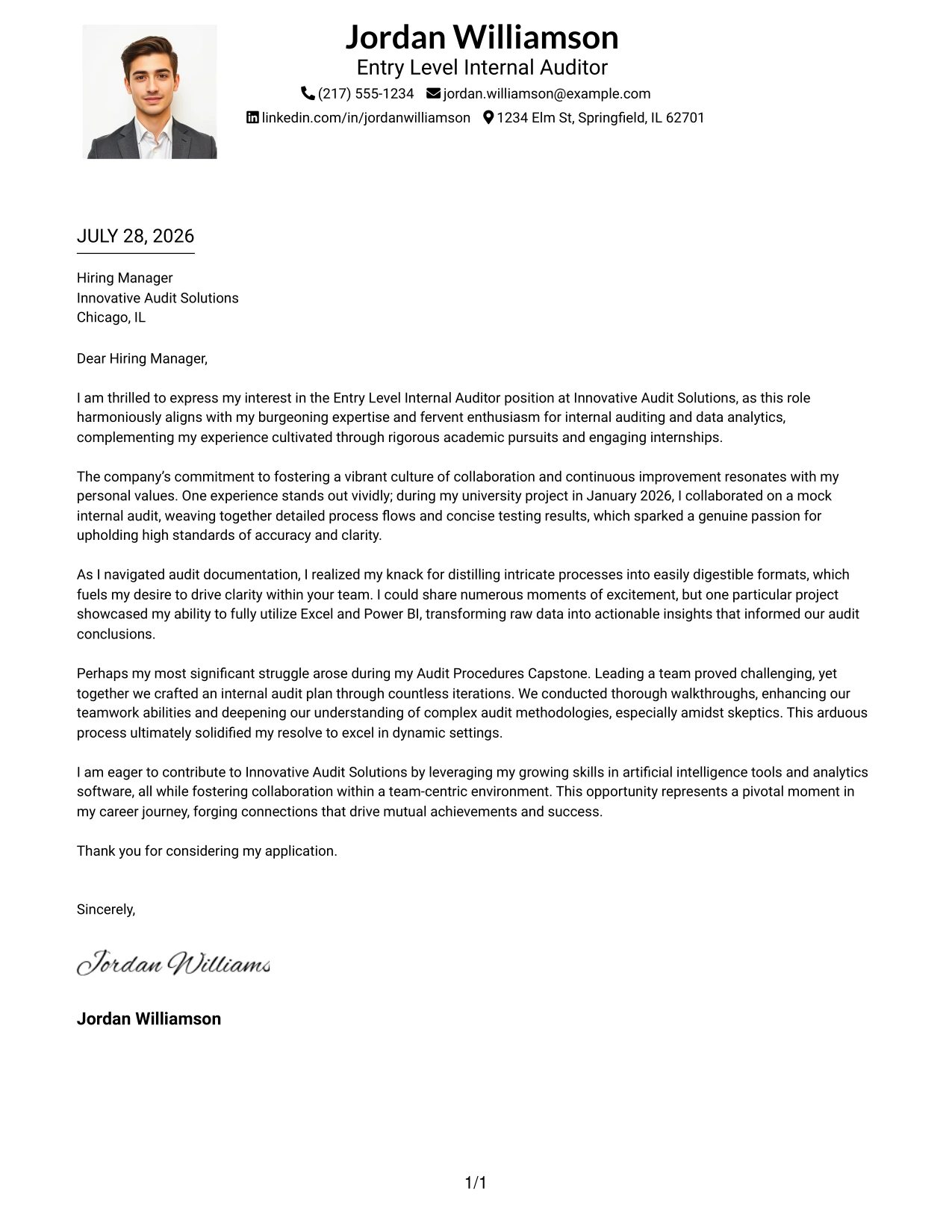 Jordan Williamson
Entry Level Internal Auditor
(217) 555-1234 jordan.williamson@example.com
linkedin.com/in/jordanwilliamson 1234 Elm St, Springfield, IL 62701

JULY 28, 2026

Hiring Manager
Innovative Audit Solutions
Chicago, IL

Dear Hiring Manager,

I am thrilled to express my interest in the Entry Level Internal Auditor position at Innovative Audit Solutions, as this role harmoniously aligns with my burgeoning expertise and fervent enthusiasm for internal auditing and data analytics, complementing my experience cultivated through rigorous academic pursuits and engaging internships.

The company's commitment to fostering a vibrant culture of collaboration and continuous improvement resonates with my personal values. One experience stands out vividly; during my university project in January 2026, I collaborated on a mock internal audit, weaving together detailed process flows and concise testing results, which sparked a genuine passion for upholding high standards of accuracy and clarity.

As I navigated audit documentation, I realized my knack for distilling intricate processes into easily digestible formats, which fuels my desire to drive clarity within your team. I could share numerous moments of excitement, but one particular project showcased my ability to fully utilize Excel and Power BI, transforming raw data into actionable insights that informed our audit conclusions.

Perhaps my most significant struggle arose during my Audit Procedures Capstone. Leading a team proved challenging, yet together we crafted an internal audit plan through countless iterations. We conducted thorough walkthroughs, enhancing our teamwork abilities and deepening our understanding of complex audit methodologies, especially amidst skeptics. This arduous process ultimately solidified my resolve to excel in dynamic settings.

I am eager to contribute to Innovative Audit Solutions by leveraging my growing skills in artificial intelligence tools and analytics software, all while fostering collaboration within a team-centric environment. This opportunity represents a pivotal moment in my career journey, forging connections that drive mutual achievements and success.

Thank you for considering my application.

Sincerely,

Jordan Williams

Jordan Williamson

1/1